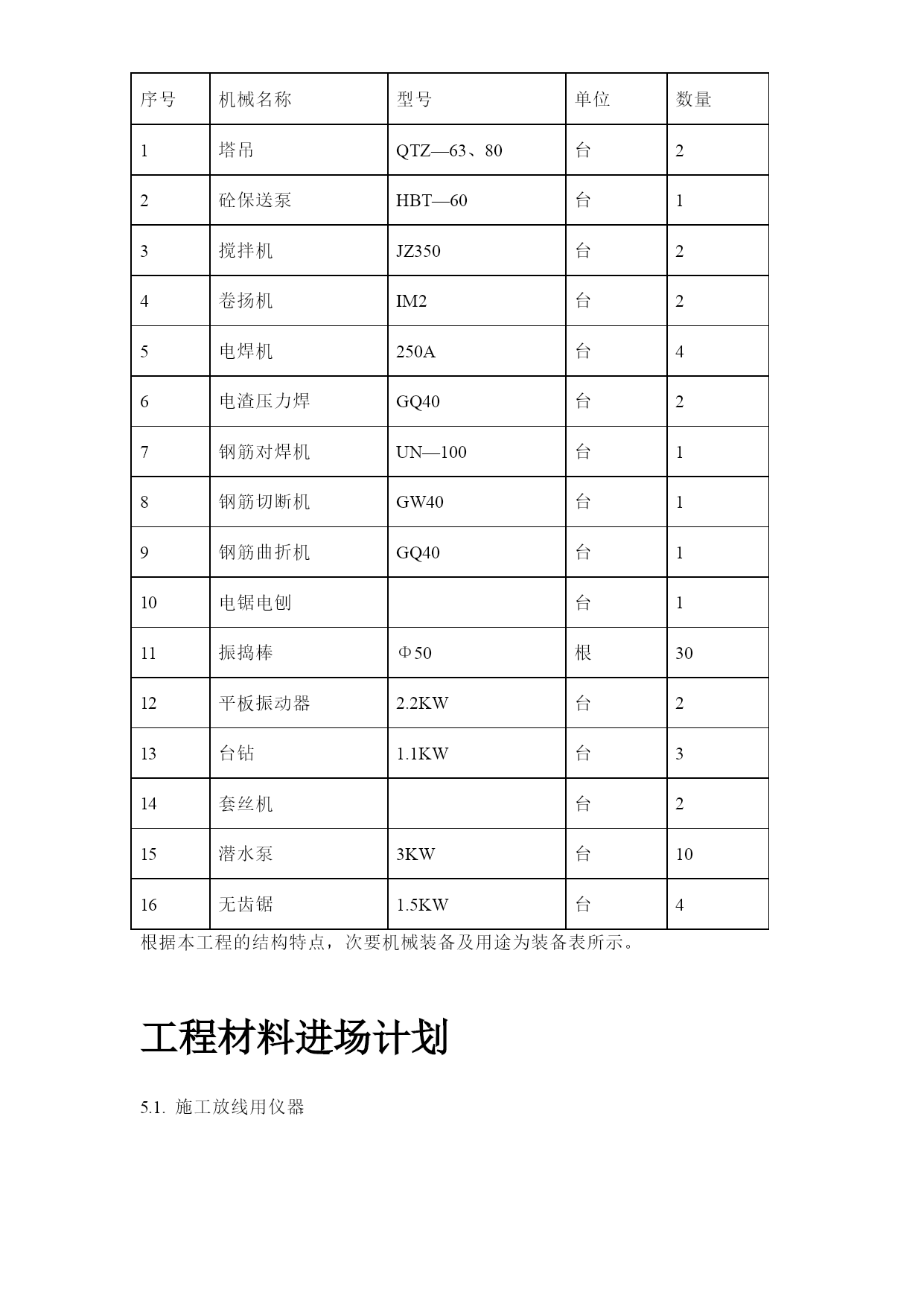 | 序号 | 机械名称 | 型号 | 单位 | 数量 |
|---|---|---|---|---|
| 1 | 塔吊 | QTZ—63、80 | 台 | 2 |
| 2 | 砼保送泵 | HBT—60 | 台 | 1 |
| 3 | 搅拌机 | JZ350 | 台 | 2 |
| 4 | 卷扬机 | IM2 | 台 | 2 |
| 5 | 电焊机 | 250A | 台 | 4 |
| 6 | 电渣压力焊 | GQ40 | 台 | 2 |
| 7 | 钢筋对焊机 | UN—100 | 台 | 1 |
| 8 | 钢筋切断机 | GW40 | 台 | 1 |
| 9 | 钢筋曲折机 | GQ40 | 台 | 1 |
| 10 | 电锯电刨 |  | 台 | 1 |
| 11 | 振捣棒 | Φ50 | 根 | 30 |
| 12 | 平板振动器 | 2.2KW | 台 | 2 |
| 13 | 台钻 | 1.1KW | 台 | 3 |
| 14 | 套丝机 |  | 台 | 2 |
| 15 | 潜水泵 | 3KW | 台 | 10 |
| 16 | 无齿锯 | 1.5KW | 台 | 4 |

根据本工程的结构特点，次要机械装备及用途为装备表所示。

工程材料进场计划

5.1. 施工放线用仪器